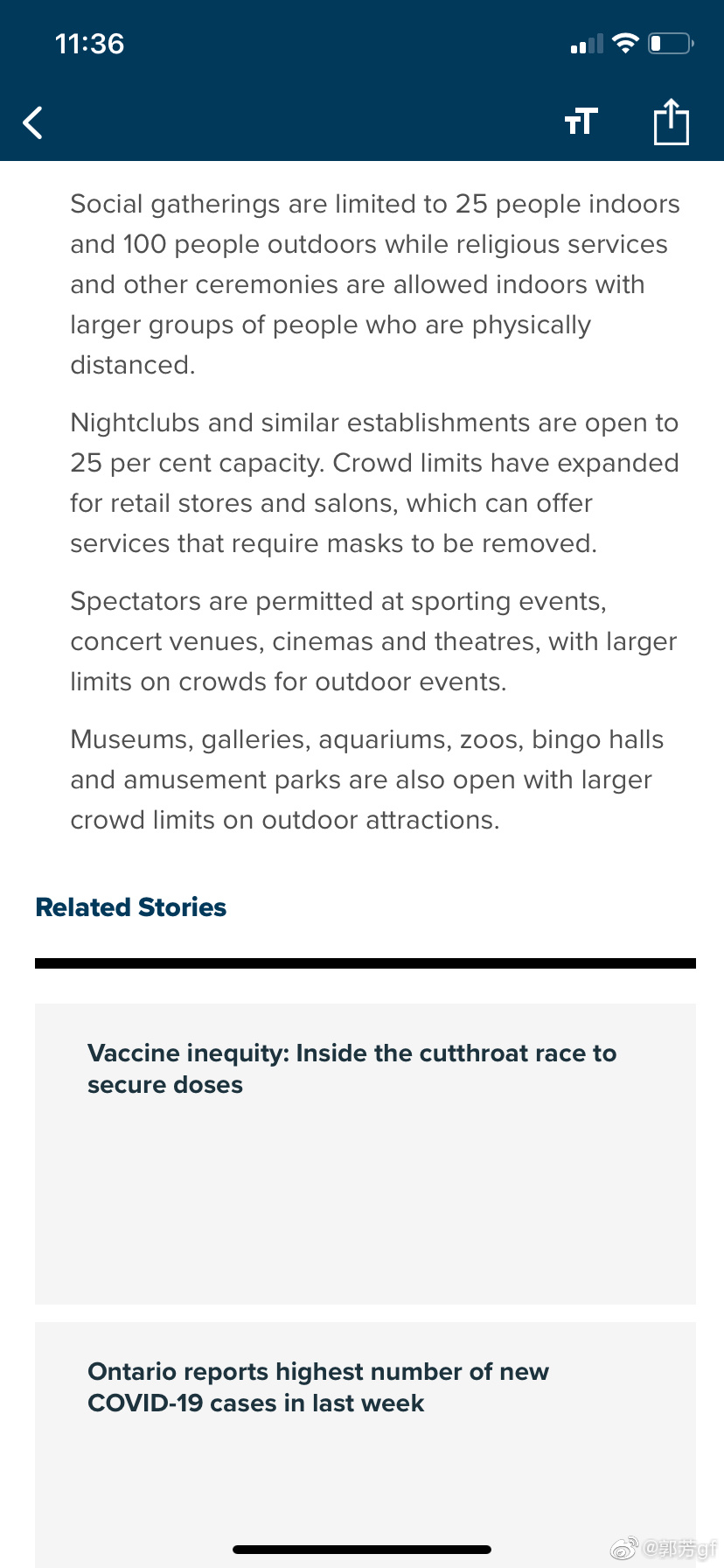 11:36

Social gatherings are limited to 25 people indoors and 100 people outdoors while religious services and other ceremonies are allowed indoors with larger groups of people who are physically distanced.

Nightclubs and similar establishments are open to 25 per cent capacity. Crowd limits have expanded for retail stores and salons, which can offer services that require masks to be removed.

Spectators are permitted at sporting events, concert venues, cinemas and theatres, with larger limits on crowds for outdoor events.

Museums, galleries, aquariums, zoos, bingo halls and amusement parks are also open with larger crowd limits on outdoor attractions.

Related Stories

Vaccine inequity: Inside the cutthroat race to secure doses

Ontario reports highest number of new COVID-19 cases in last week

@郭芳gf